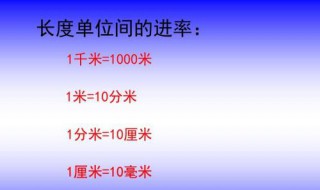 长度单位间的进率：

1千米=1000米

1米=10分米

1分米=10厘米

1厘米=10毫米